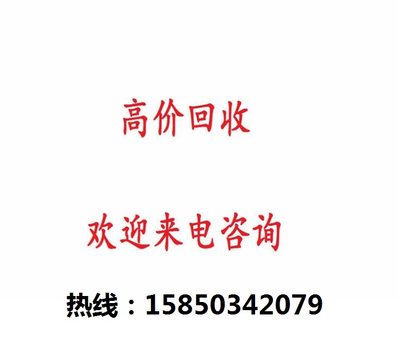 高价回收

欢迎来电咨询

热线：15850342079